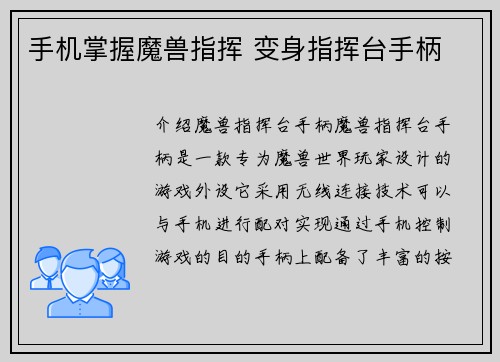 手机掌握魔兽指挥 变身指挥台手柄

介绍魔兽指挥台手柄魔兽指挥台手柄是一款专为魔兽世界玩家设计的游戏外设它采用无线连接技术可以与手机进行配对实现通过手机控制游戏的目的手柄上配备了丰富的按